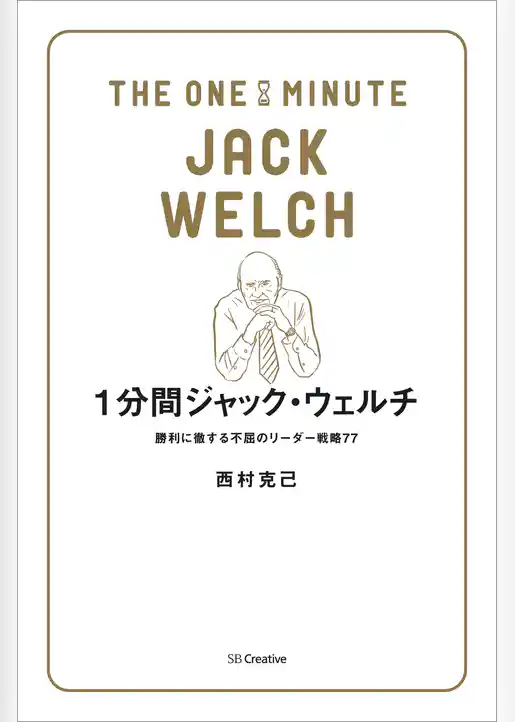 THE ONE MINUTE
JACK
WELCH

1分間ジャック・ウェルチ

勝利に徹する不屈のリーダー戦略77

西村克己

SB Creative